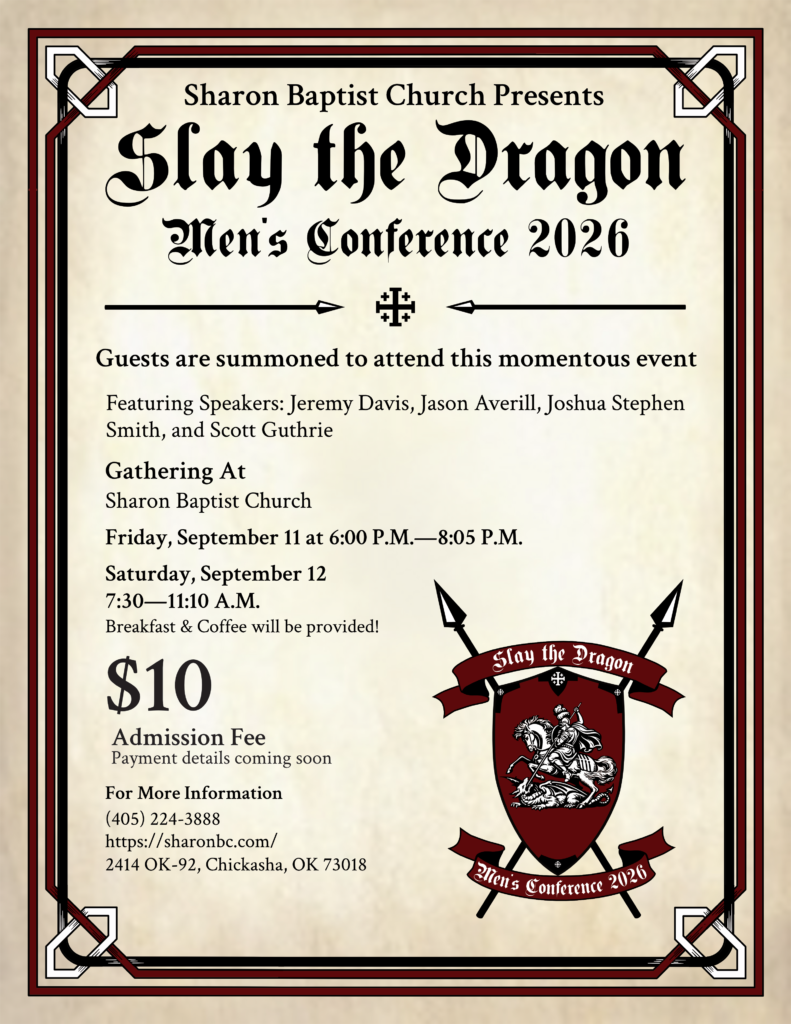 Sharon Baptist Church Presents

Slay the Dragon

Men's Conference 2026

Guests are summoned to attend this momentous event

Featuring Speakers: Jeremy Davis, Jason Averill, Joshua Stephen Smith, and Scott Guthrie

Gathering At

Sharon Baptist Church

Friday, September 11 at 6:00 P.M.—8:05 P.M.

Saturday, September 12

7:30—11:10 A.M.

Breakfast & Coffee will be provided!

$10

Admission Fee

Payment details coming soon

For More Information

(405) 224-3888

https://sharonbc.com/

2414 OK-92, Chickasha, OK 73018

Slay the Dragon

Men's Conference 2026